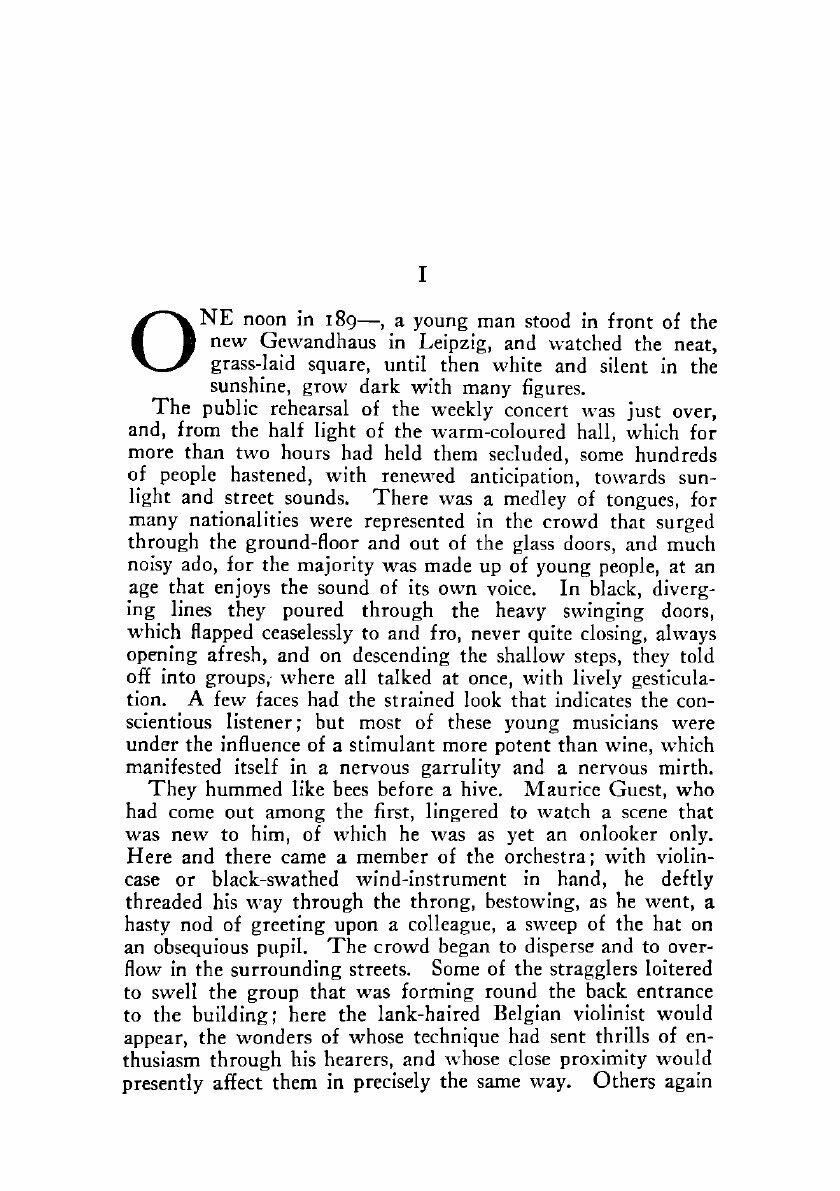 I

ONE noon in 189—, a young man stood in front of the new Gewandhaus in Leipzig, and watched the neat, grass-laid square, until then white and silent in the sunshine, grow dark with many figures.

The public rehearsal of the weekly concert was just over, and, from the half light of the warm-coloured hall, which for more than two hours had held them secluded, some hundreds of people hastened, with renewed anticipation, towards sunlight and street sounds. There was a medley of tongues, for many nationalities were represented in the crowd that surged through the ground-floor and out of the glass doors, and much noisy ado, for the majority was made up of young people, at an age that enjoys the sound of its own voice. In black, diverging lines they poured through the heavy swinging doors, which flapped ceaselessly to and fro, never quite closing, always opening afresh, and on descending the shallow steps, they told off into groups, where all talked at once, with lively gesticulation. A few faces had the strained look that indicates the conscientious listener; but most of these young musicians were under the influence of a stimulant more potent than wine, which manifested itself in a nervous garrulity and a nervous mirth.

They hummed like bees before a hive. Maurice Guest, who had come out among the first, lingered to watch a scene that was new to him, of which he was as yet an onlooker only. Here and there came a member of the orchestra; with violin-case or black-swathed wind-instrument in hand, he deftly threaded his way through the throng, bestowing, as he went, a hasty nod of greeting upon a colleague, a sweep of the hat on an obsequious pupil. The crowd began to disperse and to overflow in the surrounding streets. Some of the stragglers loitered to swell the group that was forming round the back entrance to the building; here the lank-haired Belgian violinist would appear, the wonders of whose technique had sent thrills of enthusiasm through his hearers, and whose close proximity would presently affect them in precisely the same way. Others again